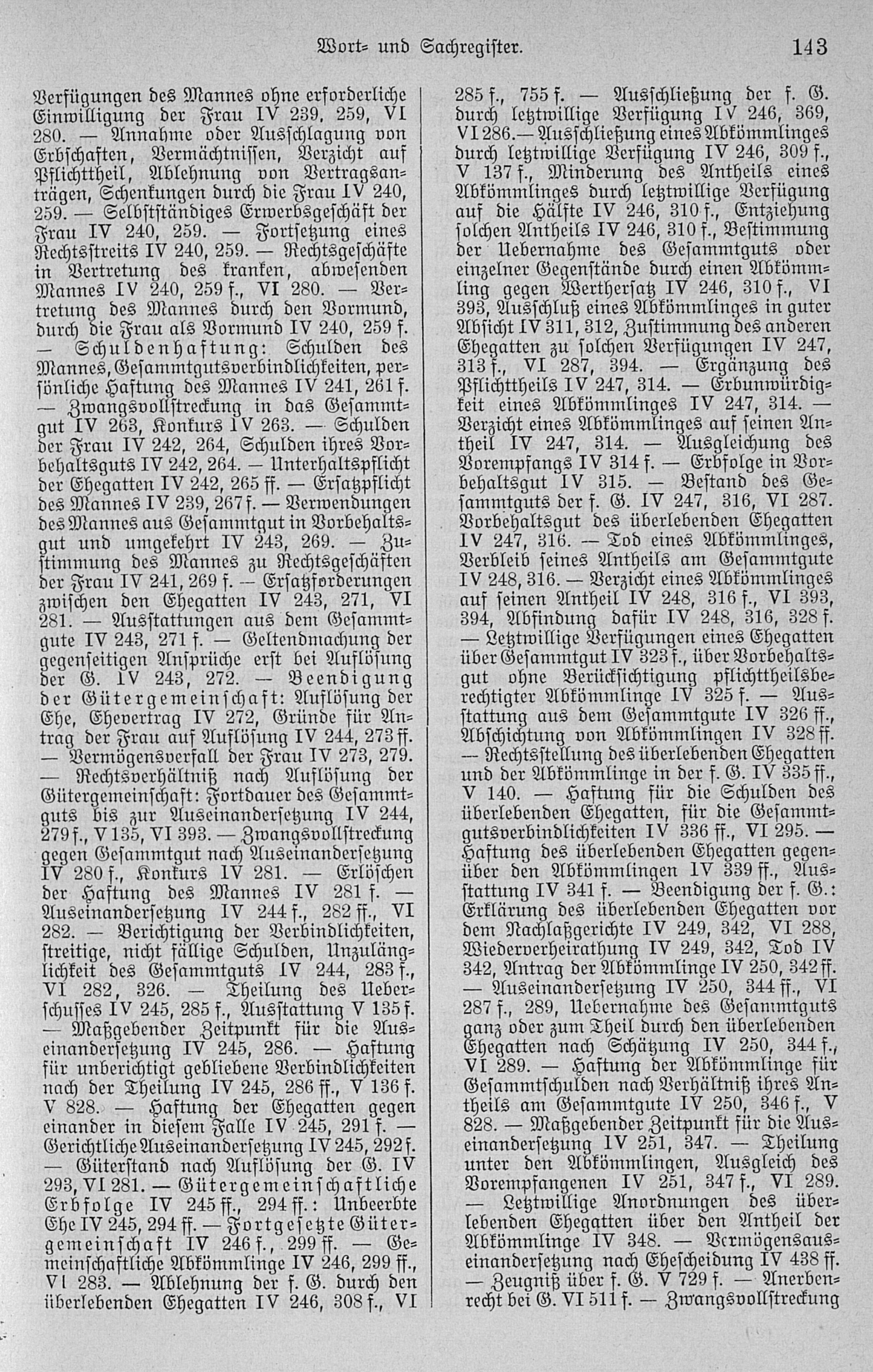 Wort- und Sachregister. 143

Verfügungen des Mannes ohne erforderliche Einwilligung der Frau IV 239, 259, VI 280. — Annahme oder Ausschlagung von Erbschaften, Vermächtnissen, Verzicht auf Pflichttheil, Ablehnung von Vertragsanträgen, Schenkungen durch die Frau IV 240, 259. — Selbstständiges Erwerbsgeschäft der Frau IV 240, 259. — Fortsetzung eines Rechtsstreits IV 240, 259. — Rechtsgeschäfte in Vertretung des kranken, abwesenden Mannes IV 240, 259 f., VI 280. — Vertretung des Mannes durch den Vormund, durch die Frau als Vormund IV 240, 259 f. — Schuldenhaftung: Schulden des Mannes, Gesammtgutsverbindlichkeiten, persönliche Haftung des Mannes IV 241, 261 f. — Zwangsvollstreckung in das Gesammtgut IV 263, Konkurs IV 263. — Schulden der Frau IV 242, 264, Schulden ihres Vorbehaltsguts IV 242, 264. — Unterhaltspflicht der Ehegatten IV 242, 265 ff. — Ersatzpflicht des Mannes IV 239, 267 f. — Verwendungen des Mannes aus Gesammtgut in Vorbehaltsgut und umgekehrt IV 243, 269. — Zustimmung des Mannes zu Rechtsgeschäften der Frau IV 241, 269 f. — Ersatzforderungen zwischen den Ehegatten IV 243, 271, VI 281. — Ausstattungen aus dem Gesammtgute IV 243, 271 f. — Geltendmachung der gegenseitigen Ansprüche erst bei Auflösung der G. IV 243, 272. — Beendigung der Gütergemeinschaft: Auflösung der Ehe, Ehevertrag IV 272, Gründe für Antrag der Frau auf Auflösung IV 244, 273 ff. — Vermögensverfall der Frau IV 273, 279. — Rechtsverhältniß nach Auflösung der Gütergemeinschaft: Fortdauer des Gesammtguts bis zur Auseinandersetzung IV 244, 279 f., V 135, VI 393. — Zwangsvollstreckung gegen Gesammtgut nach Auseinandersetzung IV 280 f., Konkurs IV 281. — Erlöschen der Haftung des Mannes IV 281 f. — Auseinandersetzung IV 244 f., 282 ff., VI 282. — Berichtigung der Verbindlichkeiten, streitige, nicht fällige Schulden, Unzulänglichkeit des Gesammtguts IV 244, 283 f., VI 282, 326. — Theilung des Ueberschusses IV 245, 285 f., Ausstattung V 135 f. — Maßgebender Zeitpunkt für die Auseinandersetzung IV 245, 286. — Haftung für unberichtigt gebliebene Verbindlichkeiten nach der Theilung IV 245, 286 ff., V 136 f. V 828. — Haftung der Ehegatten gegen einander in diesem Falle IV 245, 291 f. — Gerichtliche Auseinandersetzung IV 245, 292 f. — Güterstand nach Auflösung der G. IV 293, VI 281. — Gütergemeinschaftliche Erbfolge IV 245 ff., 294 ff.: Unbeerbte Ehe IV 245, 294 ff. — Fortgesetzte Gütergemeinschaft IV 246 f., 299 ff. — Gemeinschaftliche Abkömmlinge IV 246, 299 ff., VI 283. — Ablehnung der f. G. durch den überlebenden Ehegatten IV 246, 308 f., VI 285 f., 755 f. — Ausschließung der f. G. durch letztwillige Verfügung IV 246, 369, VI 286. — Ausschließung eines Abkömmlinges durch letztwillige Verfügung IV 246, 309 f., V 137 f., Minderung des Antheils eines Abkömmlinges durch letztwillige Verfügung auf die Hälfte IV 246, 310 f., Entziehung solchen Antheils IV 246, 310 f., Bestimmung der Uebernahme des Gesammtguts oder einzelner Gegenstände durch einen Abkömmling gegen Werthersatz IV 246, 310 f., VI 393, Ausschluß eines Abkömmlinges in guter Absicht IV 311, 312, Zustimmung des anderen Ehegatten zu solchen Verfügungen IV 247, 313 f., VI 287, 394. — Ergänzung des Pflichttheils IV 247, 314. — Erbunwürdigkeit eines Abkömmlinges IV 247, 314. — Verzicht eines Abkömmlinges auf seinen Antheil IV 247, 314. — Ausgleichung des Vorempfangs IV 314 f. — Erbfolge in Vorbehaltsgut IV 315. — Bestand des Gesammtguts der f. G. IV 247, 316, VI 287. Vorbehaltsgut des überlebenden Ehegatten IV 247, 316. — Tod eines Abkömmlinges, Verbleib seines Antheils am Gesammtgute IV 248, 316. — Verzicht eines Abkömmlinges auf seinen Antheil IV 248, 316 f., VI 393, 394, Abfindung dafür IV 248, 316, 328 f. — Letztwillige Verfügungen eines Ehegatten über Gesammtgut IV 323 f., über Vorbehaltsgut ohne Berücksichtigung pflichttheilsberechtigter Abkömmlinge IV 325 f. — Ausstattung aus dem Gesammtgute IV 326 ff., Abschichtung von Abkömmlingen IV 328 ff. — Rechtsstellung des überlebenden Ehegatten und der Abkömmlinge in der f. G. IV 335 ff., V 140. — Haftung für die Schulden des überlebenden Ehegatten, für die Gesammtgutsverbindlichkeiten IV 336 ff., VI 295. — Haftung des überlebenden Ehegatten gegenüber den Abkömmlingen IV 339 ff., Ausstattung IV 341 f. — Beendigung der f. G.: Erklärung des überlebenden Ehegatten vor dem Nachlaßgerichte IV 249, 342, VI 288, Wiederverheirathung IV 249, 342, Tod IV 342, Antrag der Abkömmlinge IV 250, 342 ff. — Auseinandersetzung IV 250, 344 ff., VI 287 f., 289, Uebernahme des Gesammtguts ganz oder zum Theil durch den überlebenden Ehegatten nach Schätzung IV 250, 344 f., VI 289. — Haftung der Abkömmlinge für Gesammtschulden nach Verhältniß ihres Antheils am Gesammtgute IV 250, 346 f., V 828. — Maßgebender Zeitpunkt für die Auseinandersetzung IV 251, 347. — Theilung unter den Abkömmlingen, Ausgleich des Vorempfangenen IV 251, 347 f., VI 289. — Letztwillige Anordnungen des überlebenden Ehegatten über den Antheil der Abkömmlinge IV 348. — Vermögensauseinandersetzung nach Ehescheidung IV 438 ff. — Zeugniß über f. G. V 729 f. — Anerbenrecht bei G. VI 511 f. — Zwangsvollstreckung